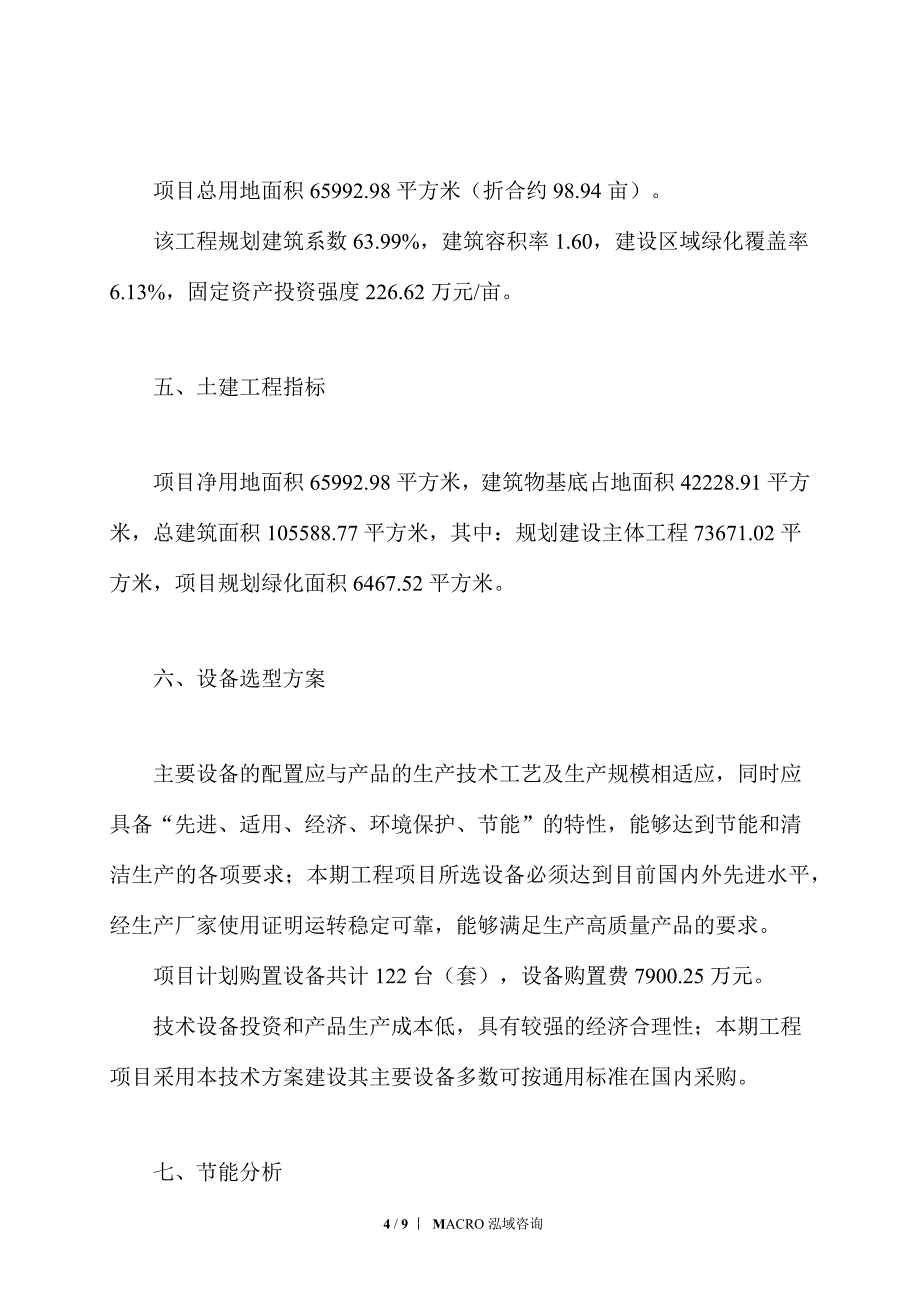 项目总用地面积 65992.98 平方米（折合约 98.94 亩）。

该工程规划建筑系数 63.99%，建筑容积率 1.60，建设区域绿化覆盖率 6.13%，固定资产投资强度 226.62 万元/亩。

五、土建工程指标

项目净用地面积 65992.98 平方米，建筑物基底占地面积 42228.91 平方米，总建筑面积 105588.77 平方米，其中：规划建设主体工程 73671.02 平方米，项目规划绿化面积 6467.52 平方米。

六、设备选型方案

主要设备的配置应与产品的生产技术工艺及生产规模相适应，同时应具备“先进、适用、经济、环境保护、节能”的特性，能够达到节能和清洁生产的各项要求；本期工程项目所选设备必须达到目前国内外先进水平，经生产厂家使用证明运转稳定可靠，能够满足生产高质量产品的要求。

项目计划购置设备共计 122 台（套），设备购置费 7900.25 万元。

技术设备投资和产品生产成本低，具有较强的经济合理性；本期工程项目采用本技术方案建设其主要设备多数可按通用标准在国内采购。

七、节能分析

4 / 9 | MACRO 泓域咨询